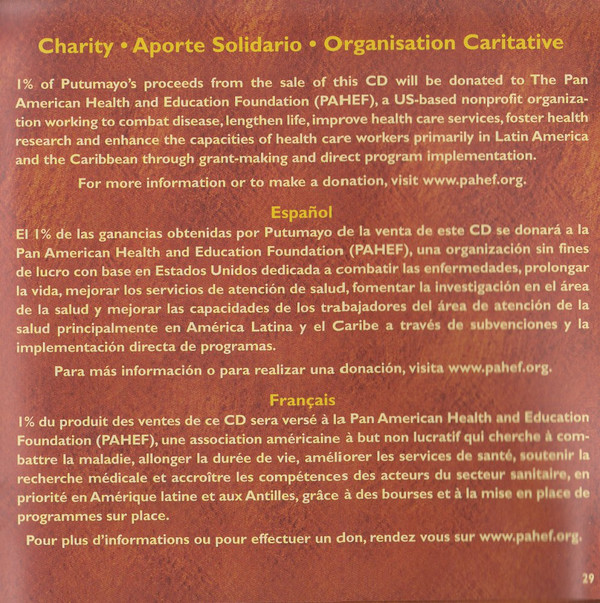 Charity • Aporte Solidario • Organisation Caritative

1% of Putumayo's proceeds from the sale of this CD will be donated to The Pan American Health and Education Foundation (PAHEF), a US-based nonprofit organization working to combat disease, lengthen life, improve health care services, foster health research and enhance the capacities of health care workers primarily in Latin America and the Caribbean through grant-making and direct program implementation.

For more information or to make a donation, visit www.pahef.org.

Español

El 1% de las ganancias obtenidas por Putumayo de la venta de este CD se donará a la Pan American Health and Education Foundation (PAHEF), una organización sin fines de lucro con base en Estados Unidos dedicada a combatir las enfermedades, prolongar la vida, mejorar los servicios de atención de salud, fomentar la investigación en el área de la salud y mejorar las capacidades de los trabajadores del área de atención de la salud principalmente en América Latina y el Caribe a través de subvenciones y la implementación directa de programas.

Para más información o para realizar una donación, visita www.pahef.org.

Français

1% du produit des ventes de ce CD sera versé à la Pan American Health and Education Foundation (PAHEF), une association américaine à but non lucratif qui cherche à combattre la maladie, allonger la durée de vie, améliorer les services de santé, soutenir la recherche médicale et accroître les compétences des acteurs du secteur sanitaire, en priorité en Amérique latine et aux Antilles, grâce à des bourses et à la mise en place de programmes sur place.

Pour plus d'informations ou pour effectuer un don, rendez vous sur www.pahef.org.

29